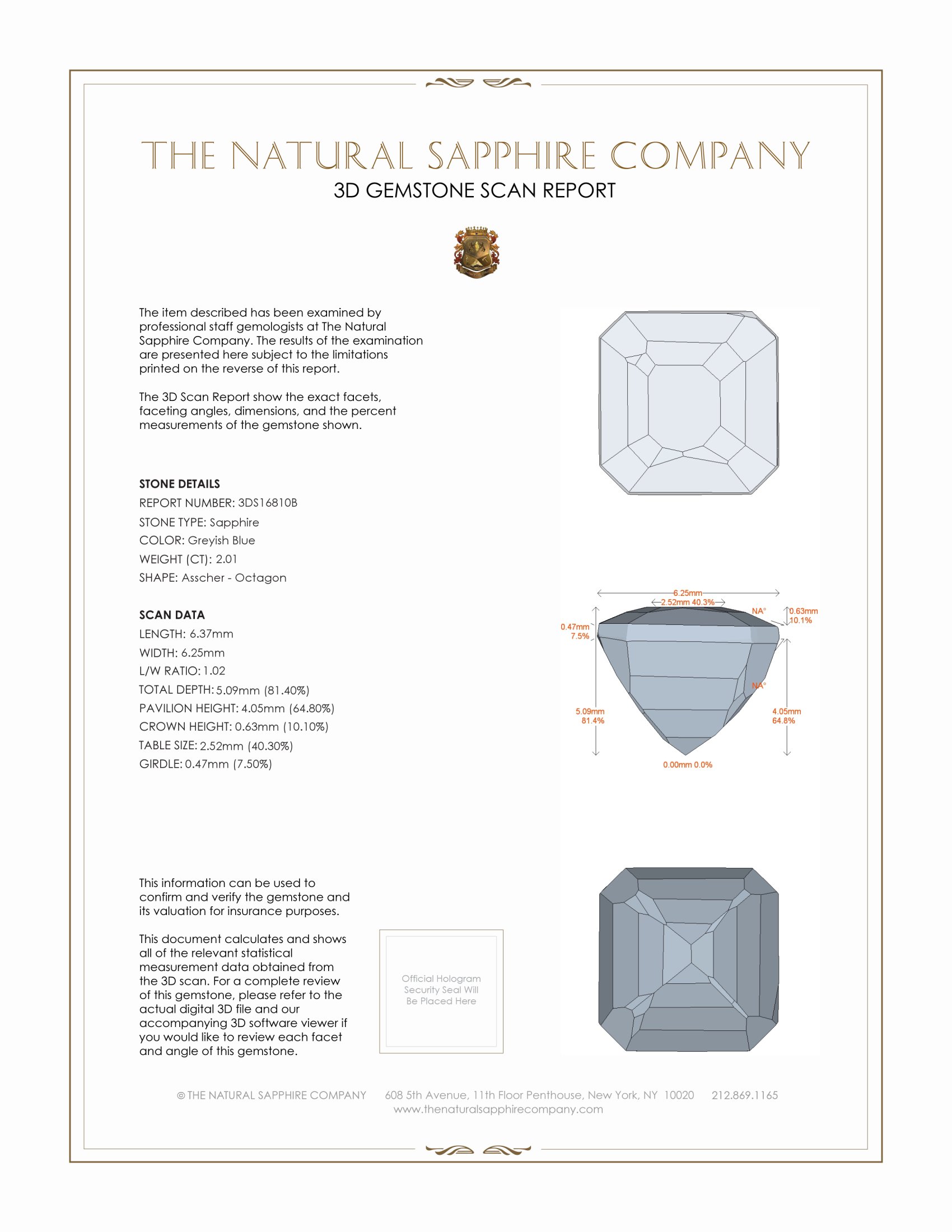 THE NATURAL SAPPHIRE COMPANY
3D GEMSTONE SCAN REPORT

The item described has been examined by professional staff gemologists at The Natural Sapphire Company. The results of the examination are presented here subject to the limitations printed on the reverse of this report.

The 3D Scan Report show the exact facets, faceting angles, dimensions, and the percent measurements of the gemstone shown.

STONE DETAILS
REPORT NUMBER: 3DS16810B
STONE TYPE: Sapphire
COLOR: Greyish Blue
WEIGHT (CT): 2.01
SHAPE: Asscher - Octagon

SCAN DATA
LENGTH: 6.37mm
WIDTH: 6.25mm
L/W RATIO: 1.02
TOTAL DEPTH: 5.09mm (81.40%)
PAVILION HEIGHT: 4.05mm (64.80%)
CROWN HEIGHT: 0.63mm (10.10%)
TABLE SIZE: 2.52mm (40.30%)
GIRDLE: 0.47mm (7.50%)

6.25mm
2.52mm 40.3%
NA°
0.63mm 10.1%
0.47mm 7.5%
NA°
5.09mm 81.4%
4.05mm 64.8%
0.00mm 0.0%

This information can be used to confirm and verify the gemstone and its valuation for insurance purposes.

This document calculates and shows all of the relevant statistical measurement data obtained from the 3D scan. For a complete review of this gemstone, please refer to the actual digital 3D file and our accompanying 3D software viewer if you would like to review each facet and angle of this gemstone.

Official Hologram Security Seal Will Be Placed Here

© THE NATURAL SAPPHIRE COMPANY 608 5th Avenue, 11th Floor Penthouse, New York, NY 10020 212.869.1165
www.thenaturalsapphirecompany.com